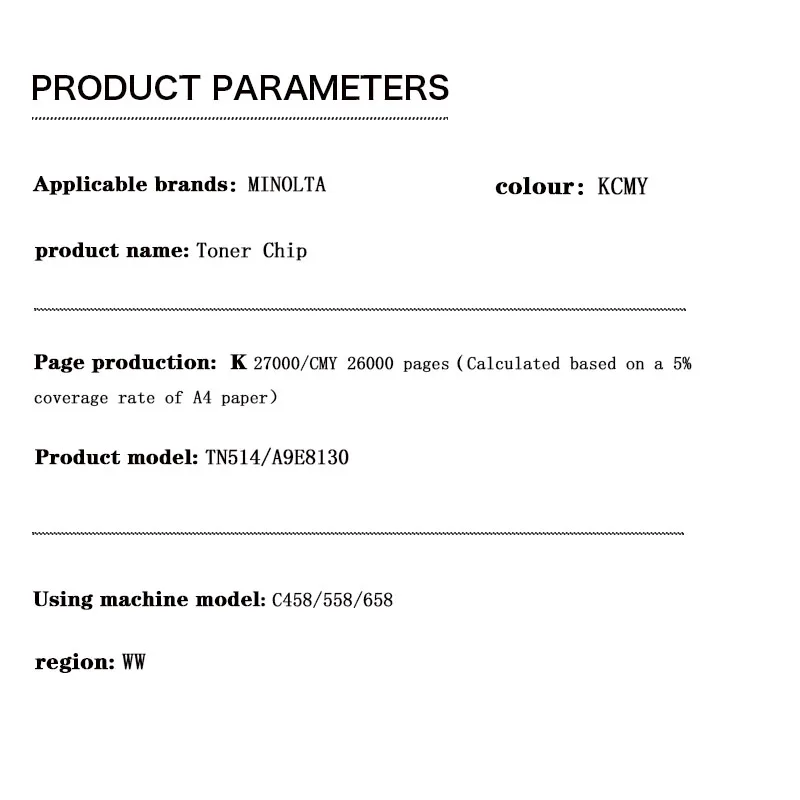 PRODUCT PARAMETERS

Applicable brands: MINOLTA

colour: KCMY

product name: Toner Chip

Page production: K 27000/CMY 26000 pages (Calculated based on a 5% coverage rate of A4 paper)

Product model: TN514/A9E8130

Using machine model: C458/558/658

region: WW